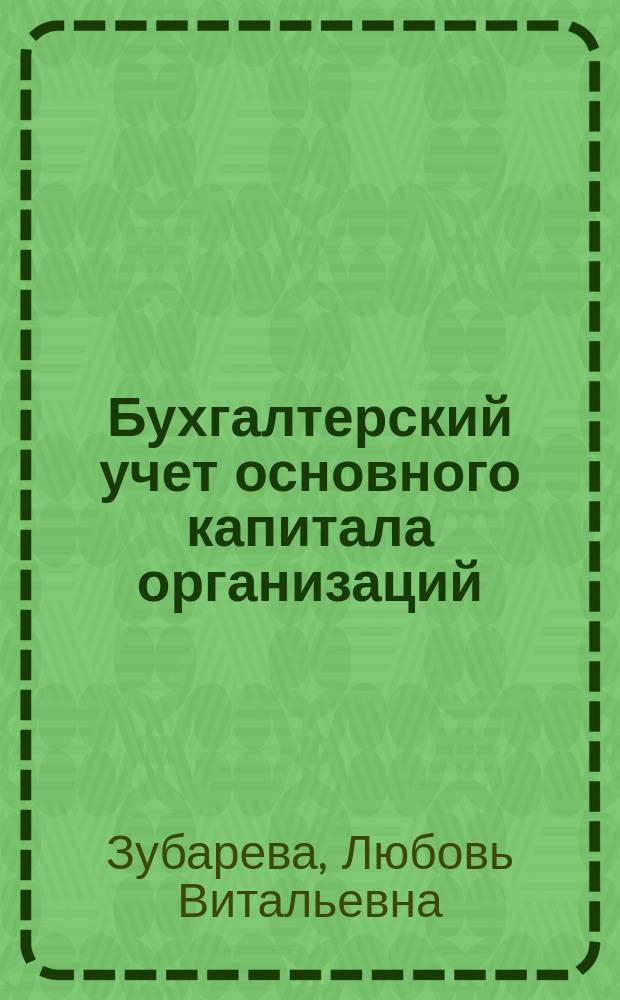 Бухгалтерский учет основного капитала организаций

Зубарева, Любовь Витальевна